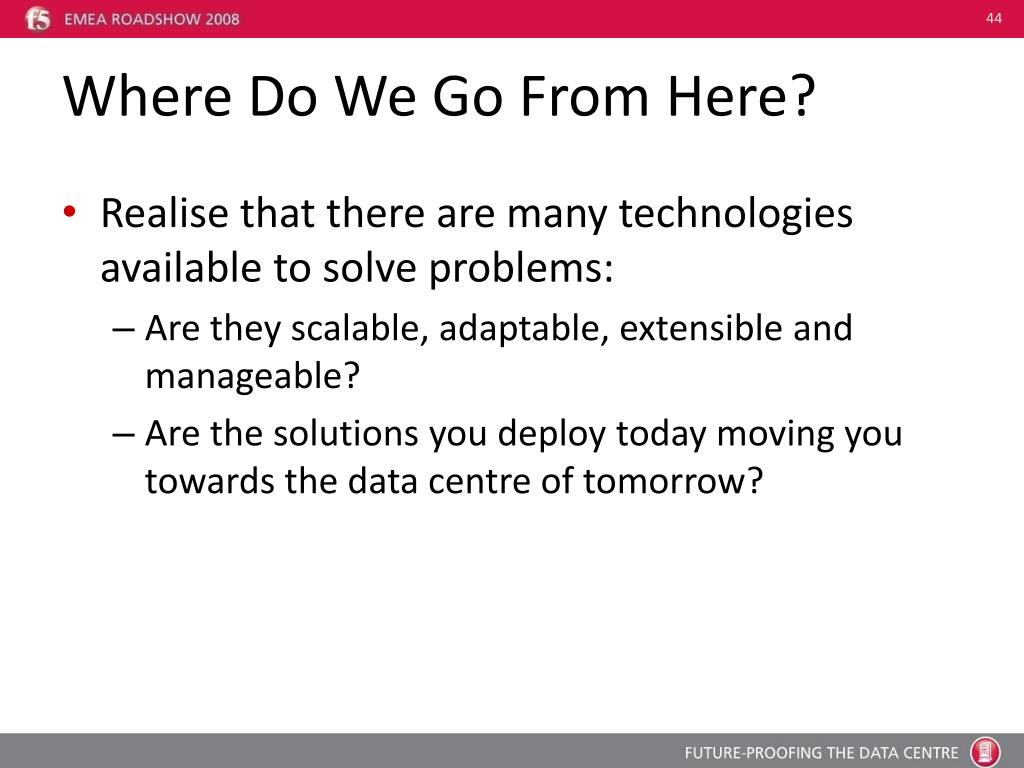 f5 EMEA ROADSHOW 2008

44

Where Do We Go From Here?

• Realise that there are many technologies available to solve problems:
– Are they scalable, adaptable, extensible and manageable?
– Are the solutions you deploy today moving you towards the data centre of tomorrow?

FUTURE-PROOFING THE DATA CENTRE